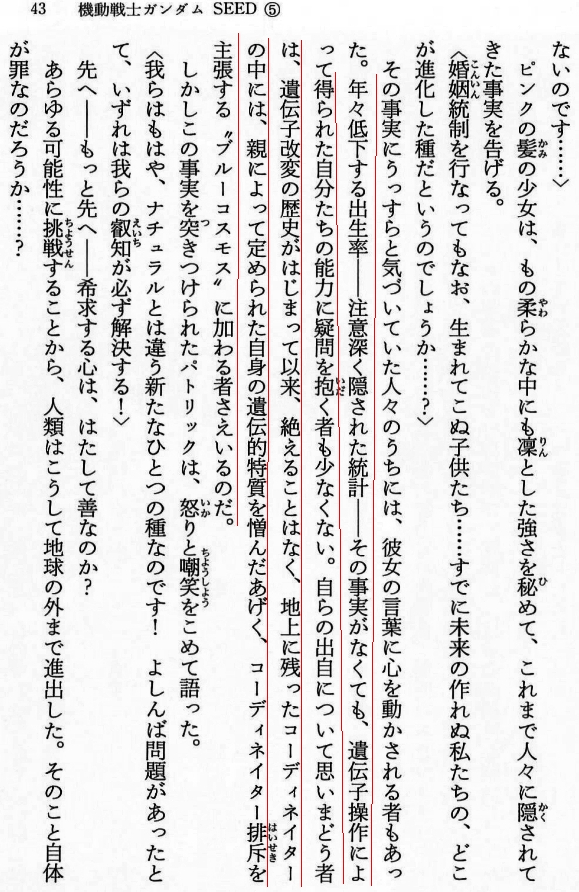 43　機動戦士ガンダム SEED ⑤

ないのです……〉

ピンクの髪の少女は、もの柔らかな中にも凜とした強さを秘めて、これまで人々に隠されてきた事実を告げる。

〈婚姻統制を行なってもなお、生まれてこぬ子供たち……すでに未来の作れぬ私たちの、どこが進化した種だというのでしょうか……？〉

その事実にうっすらと気づいていた人々のうちには、彼女の言葉に心を動かされる者もあった。年々低下する出生率――注意深く隠された統計――その事実がなくても、遺伝子操作によって得られた自分たちの能力に疑問を抱く者も少なくない。自らの出自について思いまどう者は、遺伝子改変の歴史がはじまって以来、絶えることはなく、地上に残ったコーディネイターの中には、親によって定められた自身の遺伝的特質を憎んだあげく、コーディネイター排斥を主張する〝ブルーコスモス〟に加わる者さえいるのだ。

しかしこの事実を突きつけられたパトリックは、怒りと嘲笑をこめて語った。

〈我らはもはや、ナチュラルとは違う新たなひとつの種なのです！　よしんば問題があったとて、いずれは我らの叡知が必ず解決する！〉

先へ――もっと先へ――希求する心は、はたして善なのか？

あらゆる可能性に挑戦することから、人類はこうして地球の外まで進出した。そのこと自体が罪なのだろうか……？